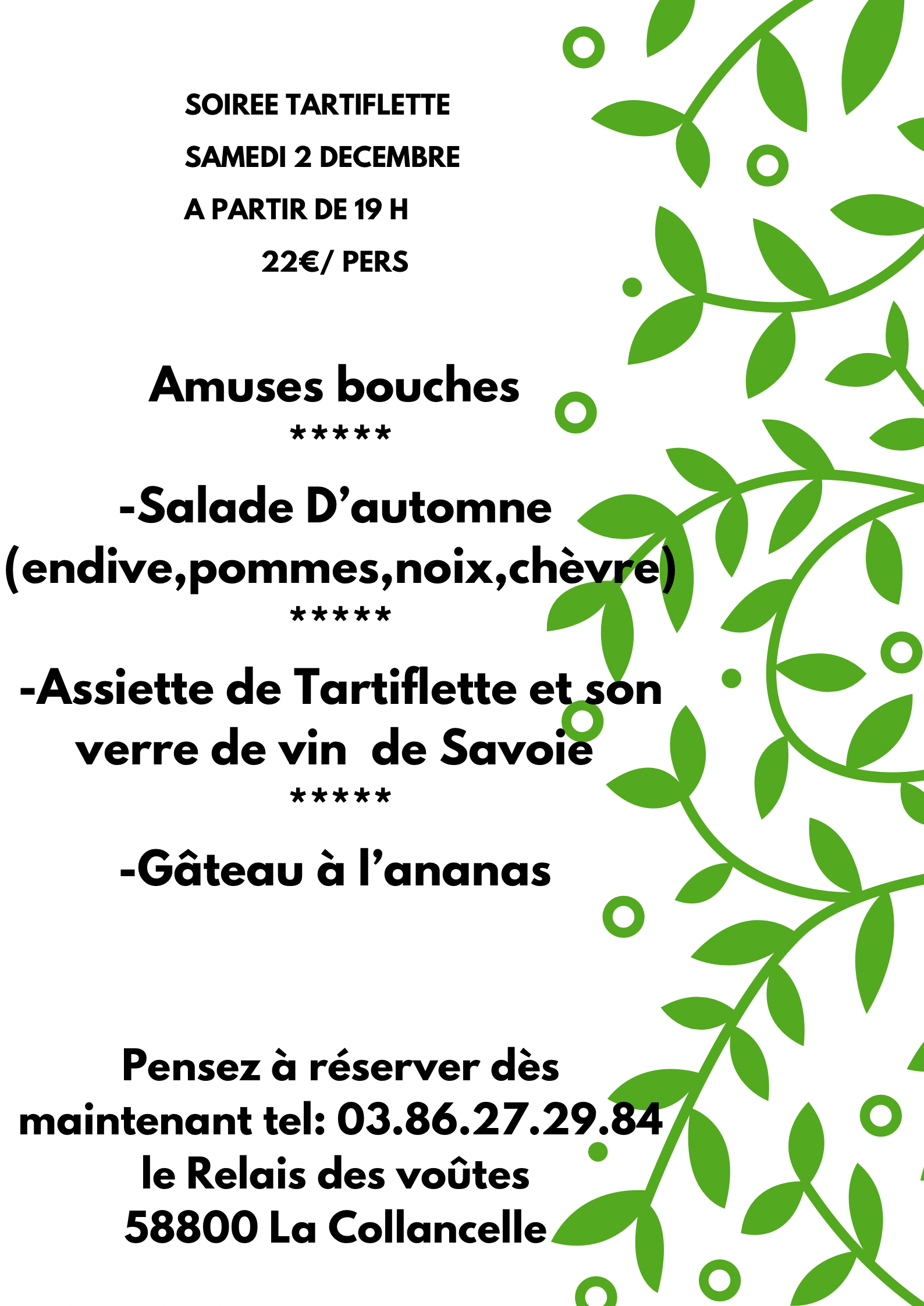 SOIREE TARTIFLETTE

SAMEDI 2 DECEMBRE

A PARTIR DE 19 H

22€/ PERS

Amuses bouches

*****

-Salade D'automne (endive,pommes,noix,chèvre)

*****

-Assiette de Tartiflette et son verre de vin de Savoie

*****

-Gâteau à l'ananas

Pensez à réserver dès maintenant tel: 03.86.27.29.84
le Relais des voûtes
58800 La Collancelle